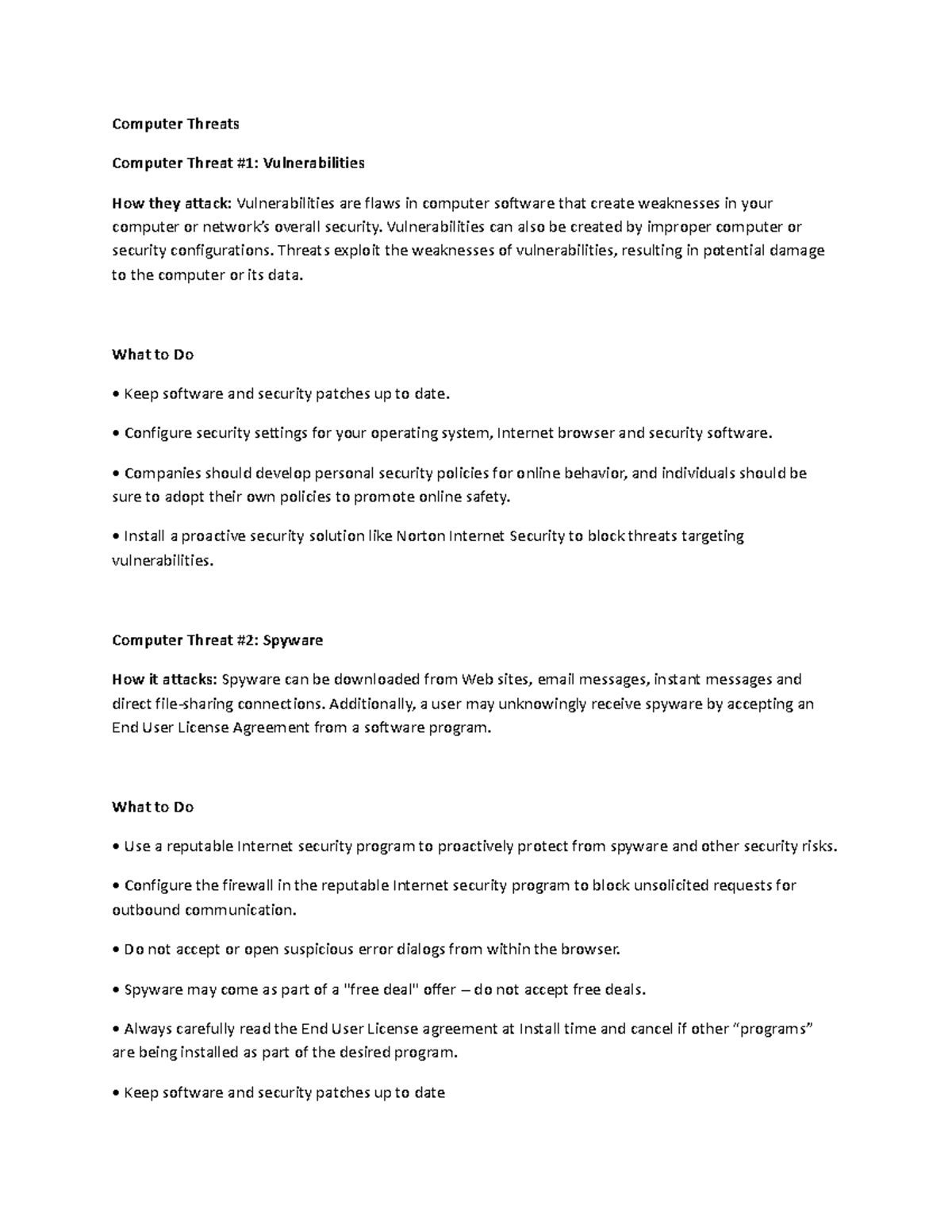 Computer Threats

Computer Threat #1: Vulnerabilities

How they attack: Vulnerabilities are flaws in computer software that create weaknesses in your computer or network's overall security. Vulnerabilities can also be created by improper computer or security configurations. Threats exploit the weaknesses of vulnerabilities, resulting in potential damage to the computer or its data.

What to Do

• Keep software and security patches up to date.

• Configure security settings for your operating system, Internet browser and security software.

• Companies should develop personal security policies for online behavior, and individuals should be sure to adopt their own policies to promote online safety.

• Install a proactive security solution like Norton Internet Security to block threats targeting vulnerabilities.

Computer Threat #2: Spyware

How it attacks: Spyware can be downloaded from Web sites, email messages, instant messages and direct file-sharing connections. Additionally, a user may unknowingly receive spyware by accepting an End User License Agreement from a software program.

What to Do

• Use a reputable Internet security program to proactively protect from spyware and other security risks.

• Configure the firewall in the reputable Internet security program to block unsolicited requests for outbound communication.

• Do not accept or open suspicious error dialogs from within the browser.

• Spyware may come as part of a "free deal" offer – do not accept free deals.

• Always carefully read the End User License agreement at Install time and cancel if other "programs" are being installed as part of the desired program.

• Keep software and security patches up to date